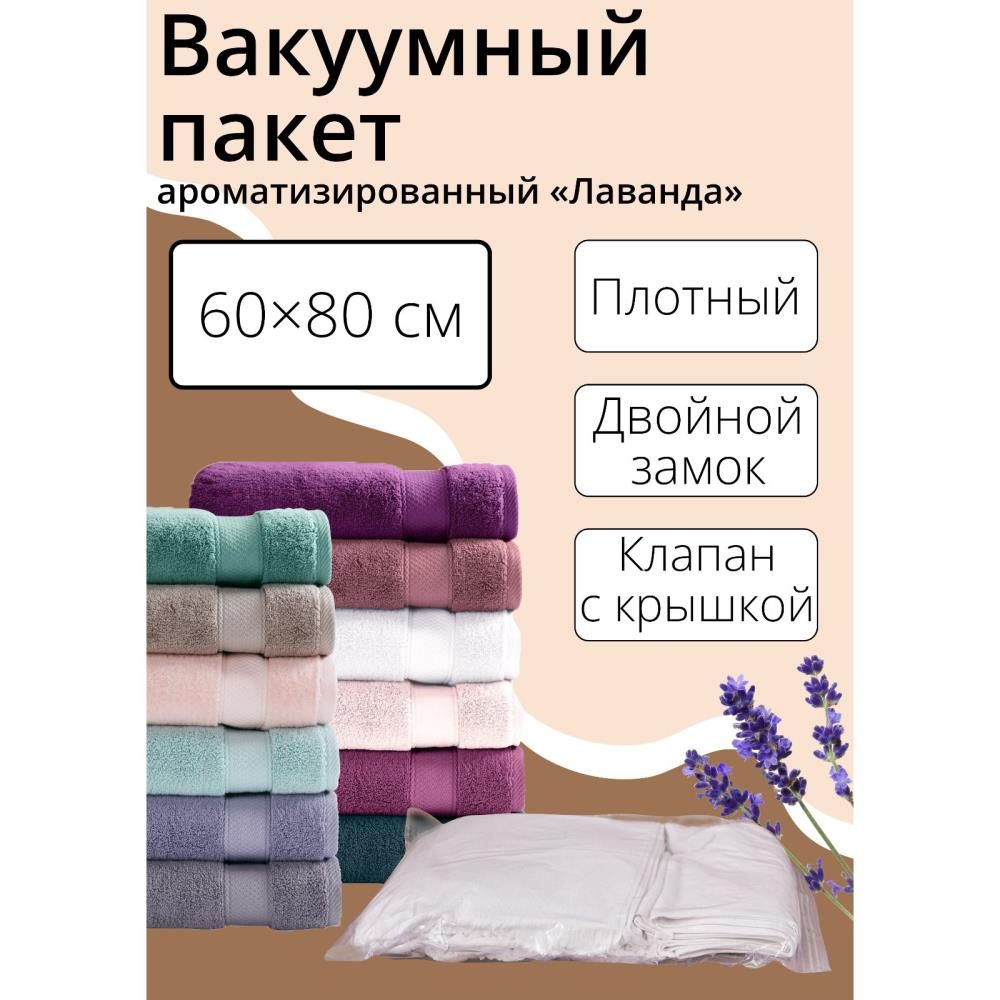 Вакуумный пакет
ароматизированный «Лаванда»

60×80 см

Плотный

Двойной замок

Клапан с крышкой